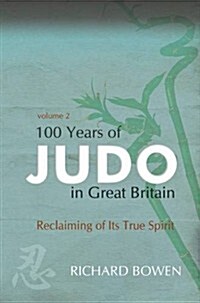 volume 2
100 Years of
JUDO
in Great Britain

Reclaiming of Its True Spirit

忍

RICHARD BOWEN